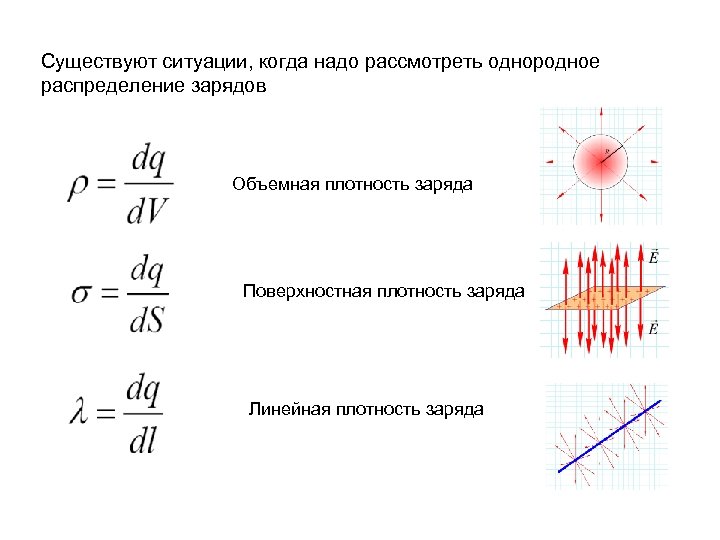 Существуют ситуации, когда надо рассмотреть однородное распределение зарядов

$\rho = \frac{dq}{dV}$

Объемная плотность заряда

$\sigma = \frac{dq}{dS}$

Поверхностная плотность заряда

$\vec{E}$

$\vec{E}$

$\lambda = \frac{dq}{dl}$

Линейная плотность заряда